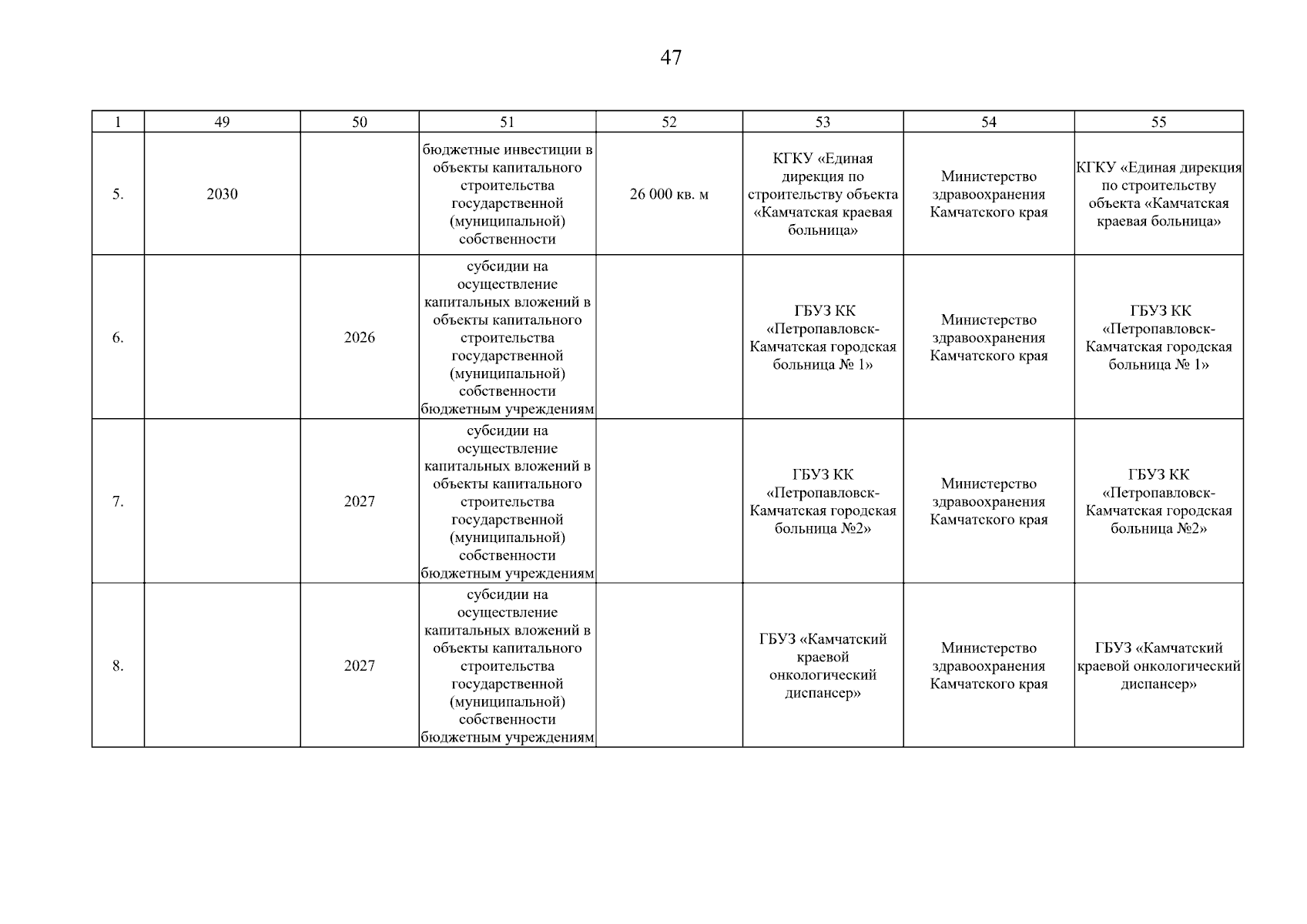 47

| 1 | 49 | 50 | 51 | 52 | 53 | 54 | 55 |
|---|---|---|---|---|---|---|---|
| 5. | 2030 |  | бюджетные инвестиции в объекты капитального строительства государственной (муниципальной) собственности | 26 000 кв. м | КГКУ «Единая дирекция по строительству объекта «Камчатская краевая больница» | Министерство здравоохранения Камчатского края | КГКУ «Единая дирекция по строительству объекта «Камчатская краевая больница» |
| 6. |  | 2026 | субсидии на осуществление капитальных вложений в объекты капитального строительства государственной (муниципальной) собственности бюджетным учреждениям |  | ГБУЗ КК «Петропавловск-Камчатская городская больница № 1» | Министерство здравоохранения Камчатского края | ГБУЗ КК «Петропавловск-Камчатская городская больница № 1» |
| 7. |  | 2027 | субсидии на осуществление капитальных вложений в объекты капитального строительства государственной (муниципальной) собственности бюджетным учреждениям |  | ГБУЗ КК «Петропавловск-Камчатская городская больница №2» | Министерство здравоохранения Камчатского края | ГБУЗ КК «Петропавловск-Камчатская городская больница №2» |
| 8. |  | 2027 | субсидии на осуществление капитальных вложений в объекты капитального строительства государственной (муниципальной) собственности бюджетным учреждениям |  | ГБУЗ «Камчатский краевой онкологический диспансер» | Министерство здравоохранения Камчатского края | ГБУЗ «Камчатский краевой онкологический диспансер» |